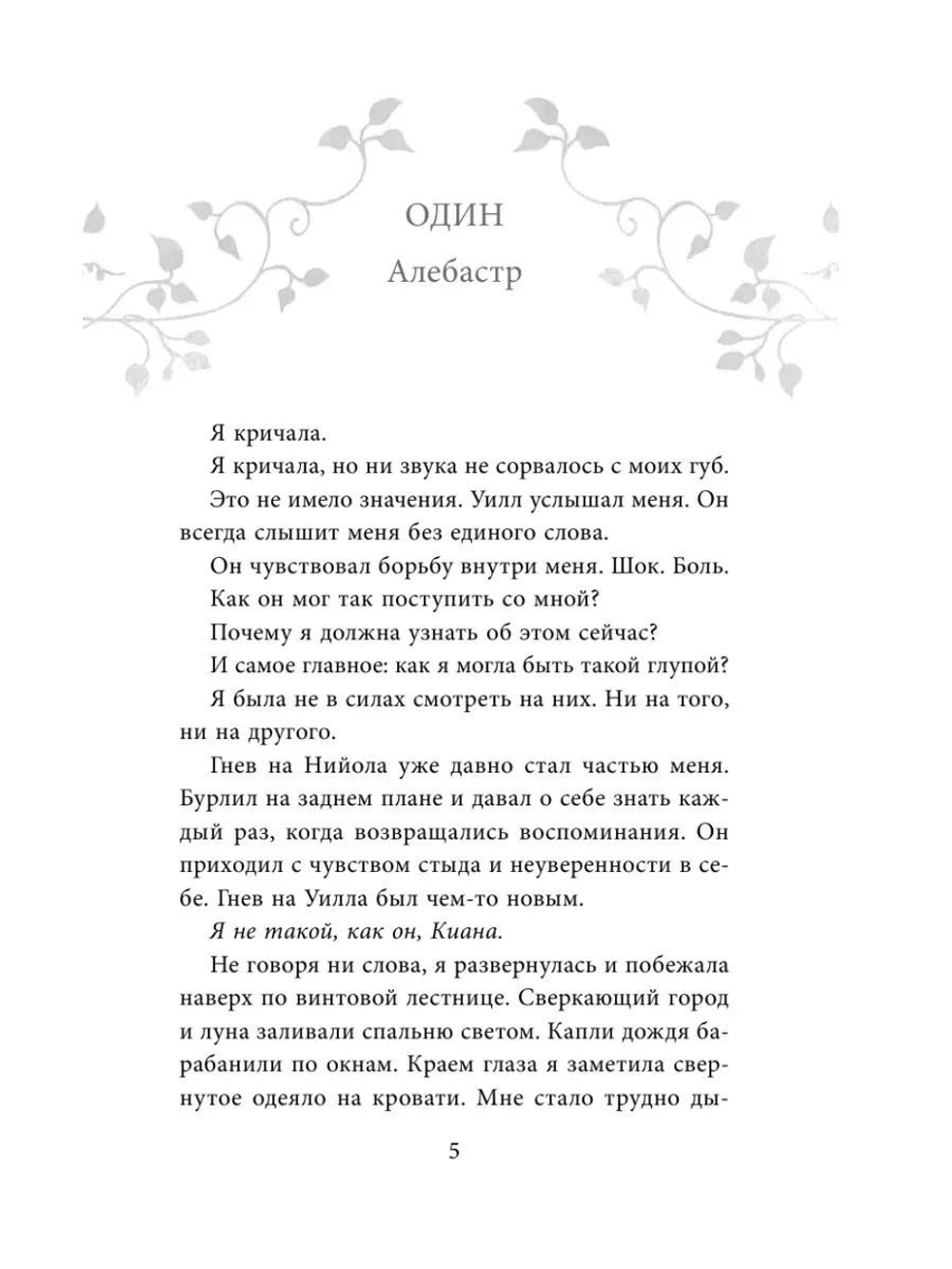 ОДИН

Алебастр

Я кричала.

Я кричала, но ни звука не сорвалось с моих губ.

Это не имело значения. Уилл услышал меня. Он всегда слышит меня без единого слова.

Он чувствовал борьбу внутри меня. Шок. Боль.

Как он мог так поступить со мной?

Почему я должна узнать об этом сейчас?

И самое главное: как я могла быть такой глупой?

Я была не в силах смотреть на них. Ни на того, ни на другого.

Гнев на Нийола уже давно стал частью меня. Бурлил на заднем плане и давал о себе знать каждый раз, когда возвращались воспоминания. Он приходил с чувством стыда и неуверенности в себе. Гнев на Уилла был чем-то новым.

Я не такой, как он, Киана.

Не говоря ни слова, я развернулась и побежала наверх по винтовой лестнице. Сверкающий город и луна заливали спальню светом. Капли дождя барабанили по окнам. Краем глаза я заметила свернутое одеяло на кровати. Мне стало трудно ды-

5